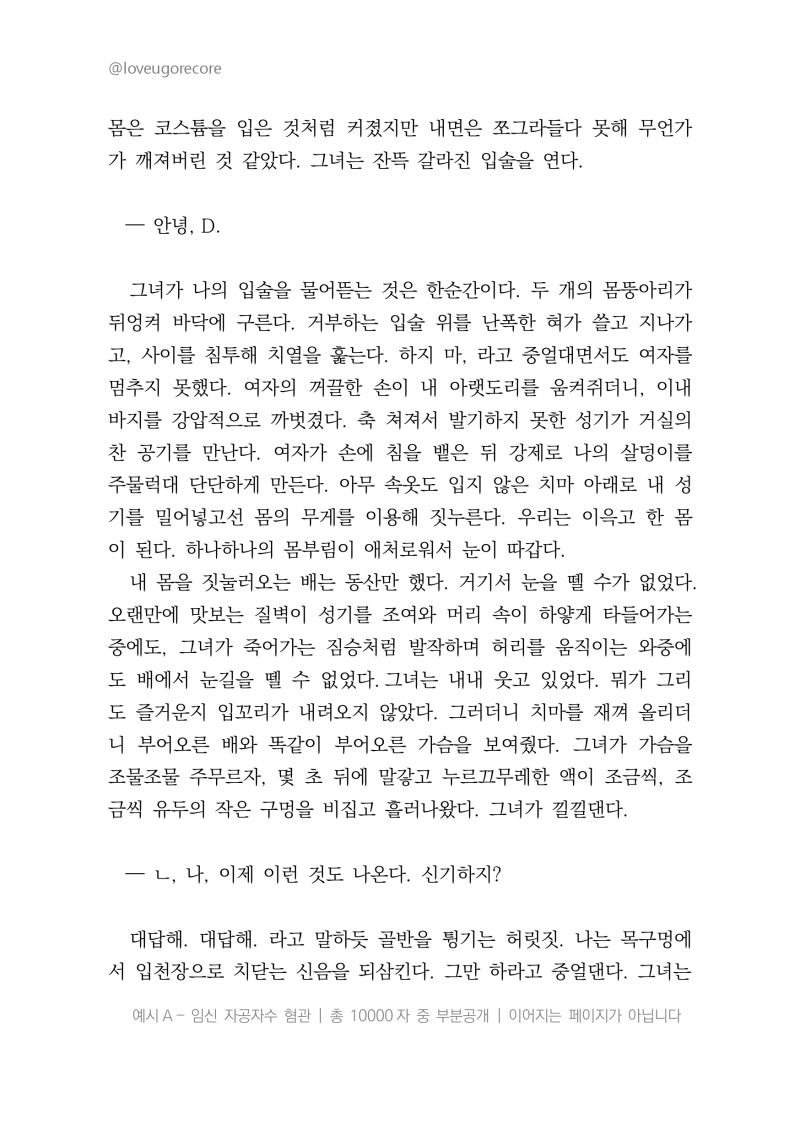 @loveugorecore

몸은 코스튬을 입은 것처럼 커졌지만 내면은 쪼그라들다 못해 무언가가 깨져버린 것 같았다. 그녀는 잔뜩 갈라진 입술을 연다.

— 안녕, D.

그녀가 나의 입술을 물어뜯는 것은 한순간이다. 두 개의 몸뚱아리가 뒤엉켜 바닥에 구른다. 거부하는 입술 위를 난폭한 혀가 쓸고 지나가고, 사이를 침투해 치열을 훑는다. 하지 마, 라고 중얼대면서도 여자를 멈추지 못했다. 여자의 꺼끌한 손이 내 아랫도리를 움켜쥐더니, 이내 바지를 강압적으로 까벗겼다. 축 쳐져서 발기하지 못한 성기가 거실의 찬 공기를 만난다. 여자가 손에 침을 뱉은 뒤 강제로 나의 살덩이를 주물럭대 단단하게 만든다. 아무 속옷도 입지 않은 치마 아래로 내 성기를 밀어넣고선 몸의 무게를 이용해 짓누른다. 우리는 이윽고 한 몸이 된다. 하나하나의 몸부림이 애처로워서 눈이 따갑다.
내 몸을 짓눌러오는 배는 동산만 했다. 거기서 눈을 뗄 수가 없었다. 오랜만에 맛보는 질벽이 성기를 조여와 머리 속이 하얗게 타들어가는 중에도, 그녀가 죽어가는 짐승처럼 발작하며 허리를 움직이는 와중에도 배에서 눈길을 뗄 수 없었다. 그녀는 내내 웃고 있었다. 뭐가 그리도 즐거운지 입꼬리가 내려오지 않았다. 그러더니 치마를 재껴 올리더니 부어오른 배와 똑같이 부어오른 가슴을 보여줬다. 그녀가 가슴을 조물조물 주무르자, 몇 초 뒤에 말갛고 누르끄무레한 액이 조금씩, 조금씩 유두의 작은 구멍을 비집고 흘러나왔다. 그녀가 낄낄댄다.

— ㄴ, 나, 이제 이런 것도 나온다. 신기하지?

대답해. 대답해. 라고 말하듯 골반을 튕기는 허릿짓. 나는 목구멍에서 입천장으로 치닫는 신음을 되삼킨다. 그만 하라고 중얼댄다. 그녀는

예시 A - 임신 자공자수 혐관 | 총 10000 자 중 부분공개 | 이어지는 페이지가 아닙니다